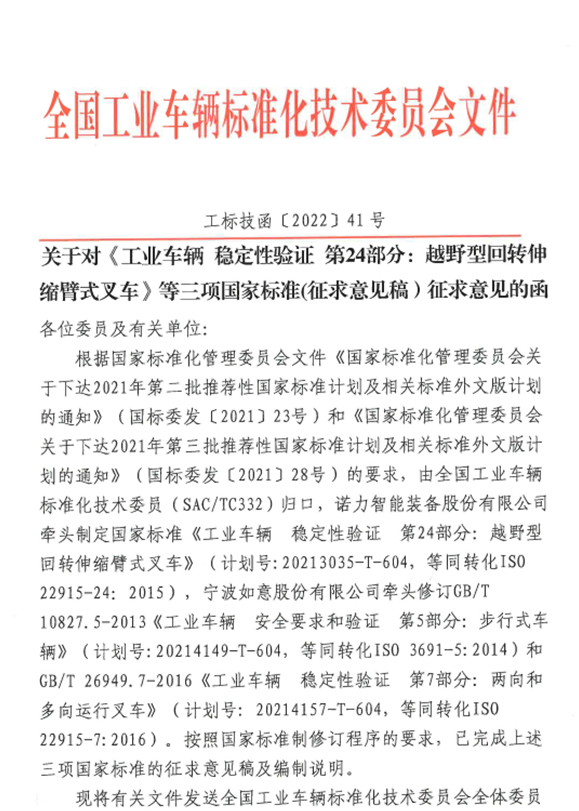 全国工业车辆标准化技术委员会文件

工标技函〔2022〕41号

关于对《工业车辆 稳定性验证 第24部分：越野型回转伸缩臂式叉车》等三项国家标准(征求意见稿）征求意见的函

各位委员及有关单位：

根据国家标准化管理委员会文件《国家标准化管理委员会关于下达2021年第二批推荐性国家标准计划及相关标准外文版计划的通知》（国标委发〔2021〕23号）和《国家标准化管理委员会关于下达2021年第三批推荐性国家标准计划及相关标准外文版计划的通知》（国标委发〔2021〕28号）的要求，由全国工业车辆标准化技术委员（SAC/TC332）归口，诺力智能装备股份有限公司牵头制定国家标准《工业车辆 稳定性验证 第24部分：越野型回转伸缩臂式叉车》（计划号：20213035-T-604，等同转化ISO 22915-24：2015），宁波如意股份有限公司牵头修订GB/T 10827.5-2013《工业车辆 安全要求和验证 第5部分：步行式车辆》（计划号：20214149-T-604，等同转化ISO 3691-5：2014）和GB/T 26949.7-2016《工业车辆 稳定性验证 第7部分：两向和多向运行叉车》（计划号：20214157-T-604，等同转化ISO 22915-7：2016）。按照国家标准制修订程序的要求，已完成上述三项国家标准的征求意见稿及编制说明。

现将有关文件发送全国工业车辆标准化技术委员会全体委员